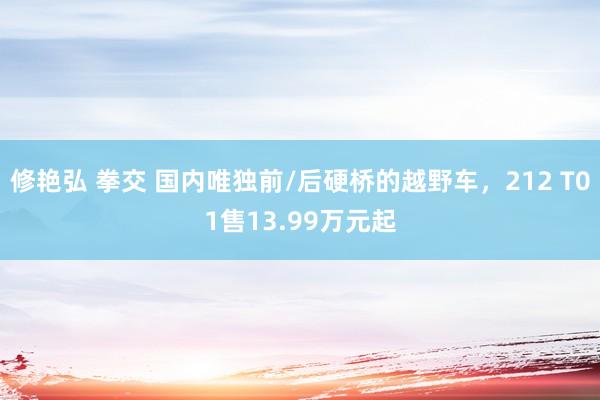 修艳弘 拳交 国内唯独前/后硬桥的越野车，212 T01售13.99万元起